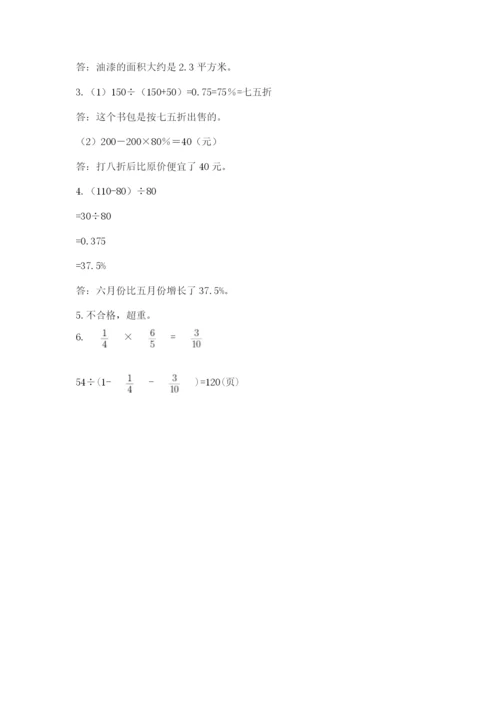 答：油漆的面积大约是 2.3 平方米。

3.（1）150÷（150+50）=0.75=75%=七五折

答：这个书包是按七五折出售的。

（2）200－200×80%＝40（元）

答：打八折后比原价便宜了 40 元。

4.（110-80）÷80

=30÷80

=0.375

=37.5%

答：六月份比五月份增长了 37.5%。

5. 不合格，超重。

6. $\frac{1}{4}$ × $\frac{6}{5}$ = $\frac{3}{10}$

54÷(1- $\frac{1}{4}$ - $\frac{3}{10}$ )=120(页)